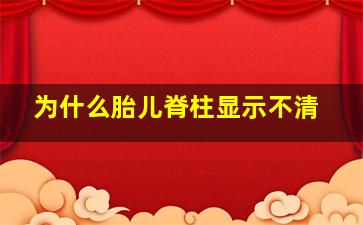 为什么胎儿脊柱显示不清